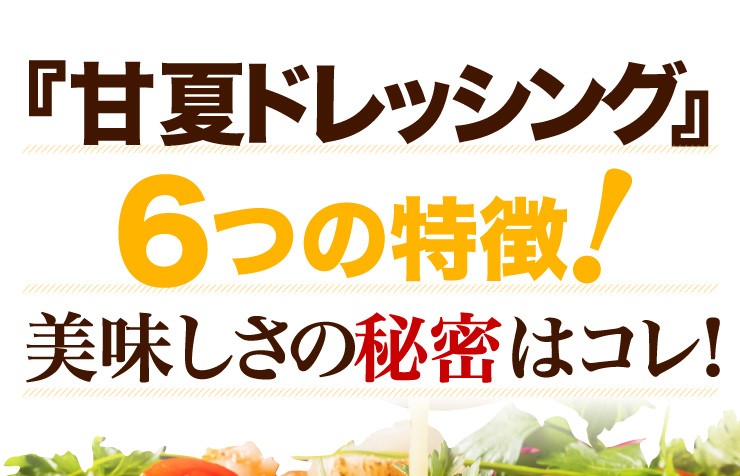 『甘夏ドレッシング』

6つの特徴!

美味しさの秘密はコレ!